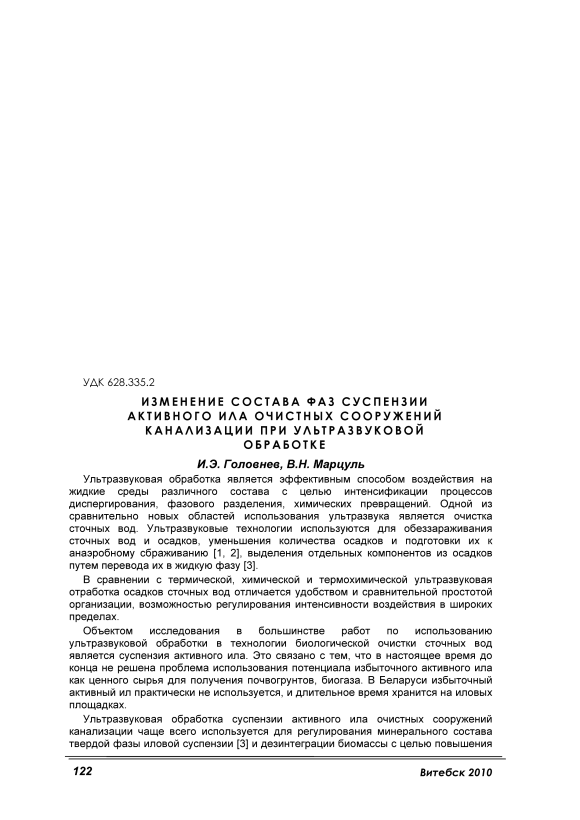 УДК 628.335.2

ИЗМЕНЕНИЕ СОСТАВА ФАЗ СУСПЕНЗИИ АКТИВНОГО ИЛА ОЧИСТНЫХ СООРУЖЕНИЙ КАНАЛИЗАЦИИ ПРИ УЛЬТРАЗВУКОВОЙ ОБРАБОТКЕ

И.Э. Головнев, В.Н. Марцуль

Ультразвуковая обработка является эффективным способом воздействия на жидкие среды различного состава с целью интенсификации процессов диспергирования, фазового разделения, химических превращений. Одной из сравнительно новых областей использования ультразвука является очистка сточных вод. Ультразвуковые технологии используются для обеззараживания сточных вод и осадков, уменьшения количества осадков и подготовки их к анаэробному сбраживанию [1, 2], выделения отдельных компонентов из осадков путем перевода их в жидкую фазу [3].

В сравнении с термической, химической и термохимической ультразвуковая отработка осадков сточных вод отличается удобством и сравнительной простотой организации, возможностью регулирования интенсивности воздействия в широких пределах.

Объектом исследования в большинстве работ по использованию ультразвуковой обработки в технологии биологической очистки сточных вод является суспензия активного ила. Это связано с тем, что в настоящее время до конца не решена проблема использования потенциала избыточного активного ила как ценного сырья для получения почвогрунтов, биогаза. В Беларуси избыточный активный ил практически не используется, и длительное время хранится на иловых площадках.

Ультразвуковая обработка суспензии активного ила очистных сооружений канализации чаще всего используется для регулирования минерального состава твердой фазы иловой суспензии [3] и дезинтеграции биомассы с целью повышения

122

Витебск 2010